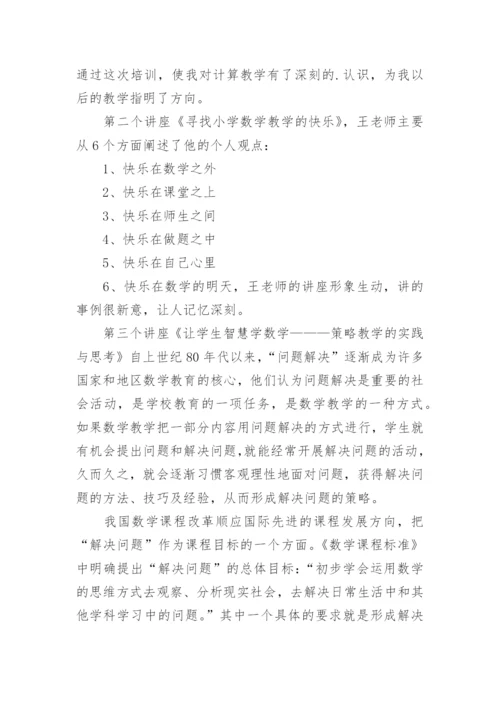 通过这次培训，使我对计算教学有了深刻的.认识，为我以后的教学指明了方向。

第二个讲座《寻找小学数学教学的快乐》，王老师主要从6个方面阐述了他的个人观点：

1、快乐在数学之外

2、快乐在课堂之上

3、快乐在师生之间

4、快乐在做题之中

5、快乐在自己心里

6、快乐在数学的明天，王老师的讲座形象生动，讲的事例很新意，让人记忆深刻。

第三个讲座《让学生智慧学数学———策略教学的实践与思考》自上世纪80年代以来，“问题解决”逐渐成为许多国家和地区数学教育的核心，他们认为问题解决是重要的社会活动，是学校教育的一项任务，是数学教学的一种方式。如果数学教学把一部分内容用问题解决的方式进行，学生就有机会提出问题和解决问题，就能经常开展解决问题的活动，久而久之，就会逐渐习惯客观理性地面对问题，获得解决问题的方法、技巧及经验，从而形成解决问题的策略。

我国数学课程改革顺应国际先进的课程发展方向，把“解决问题”作为课程目标的一个方面。《数学课程标准》中明确提出“解决问题”的总体目标：“初步学会运用数学的思维方式去观察、分析现实社会，去解决日常生活中和其他学科学习中的问题。”其中一个具体的要求就是形成解决